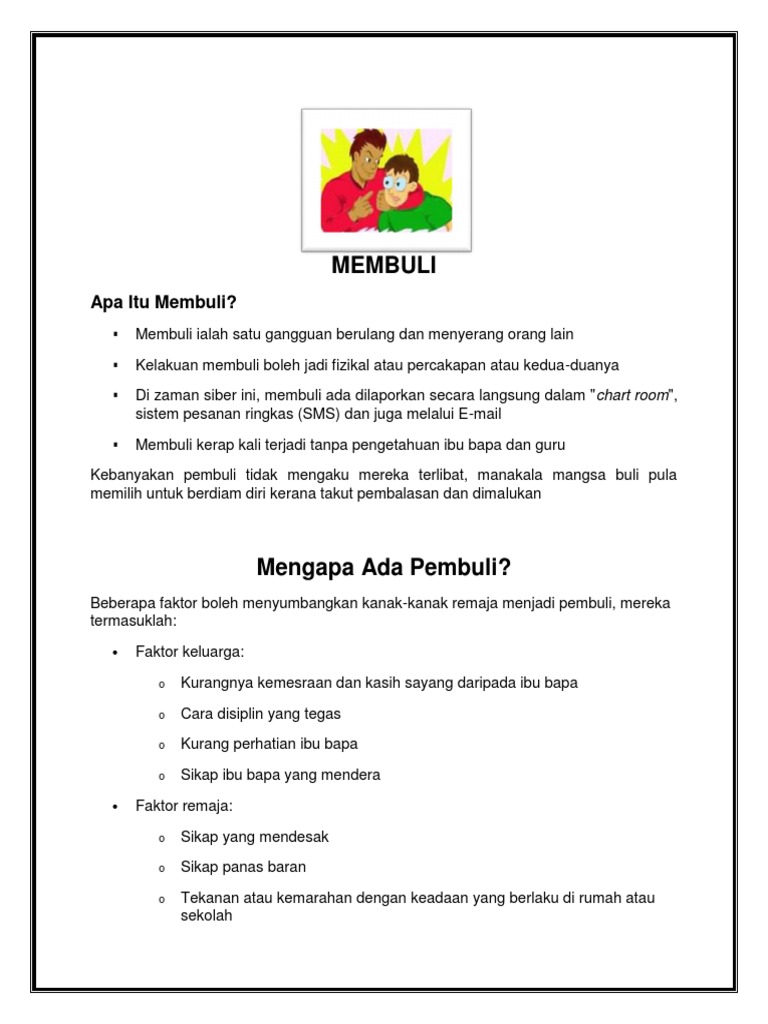 MEMBULI

Apa Itu Membuli?

▪ Membuli ialah satu gangguan berulang dan menyerang orang lain

▪ Kelakuan membuli boleh jadi fizikal atau percakapan atau kedua-duanya

▪ Di zaman siber ini, membuli ada dilaporkan secara langsung dalam "chart room", sistem pesanan ringkas (SMS) dan juga melalui E-mail

▪ Membuli kerap kali terjadi tanpa pengetahuan ibu bapa dan guru

Kebanyakan pembuli tidak mengaku mereka terlibat, manakala mangsa buli pula memilih untuk berdiam diri kerana takut pembalasan dan dimalukan

Mengapa Ada Pembuli?

Beberapa faktor boleh menyumbangkan kanak-kanak remaja menjadi pembuli, mereka termasuklah:

• Faktor keluarga:

o Kurangnya kemesraan dan kasih sayang daripada ibu bapa

o Cara disiplin yang tegas

o Kurang perhatian ibu bapa

o Sikap ibu bapa yang mendera

• Faktor remaja:

o Sikap yang mendesak

o Sikap panas baran

o Tekanan atau kemarahan dengan keadaan yang berlaku di rumah atau sekolah